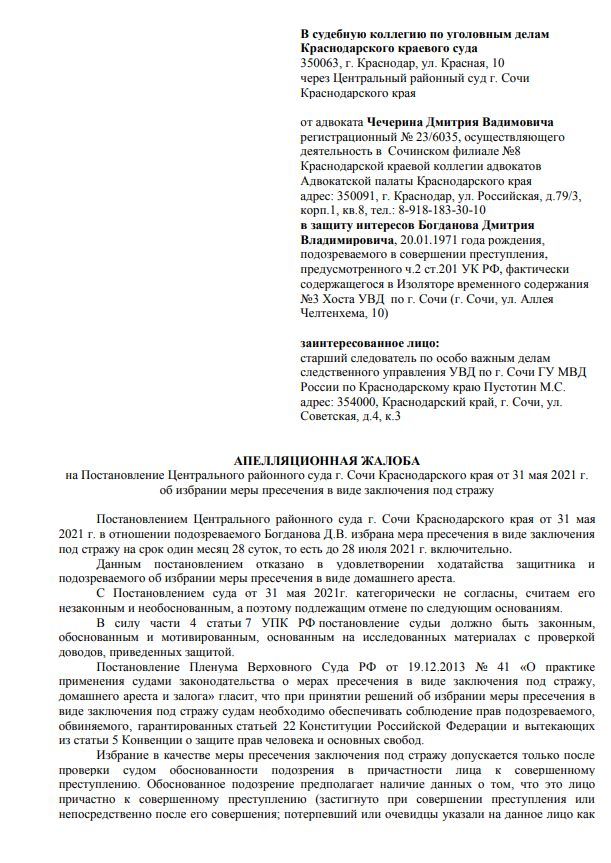 **В судебную коллегию по уголовным делам Краснодарского краевого суда**
350063, г. Краснодар, ул. Красная, 10
через Центральный районный суд г. Сочи Краснодарского края

от адвоката **Чечерина Дмитрия Вадимовича** регистрационный № 23/6035, осуществляющего деятельность в Сочинском филиале №8 Краснодарской краевой коллегии адвокатов Адвокатской палаты Краснодарского края
адрес: 350091, г. Краснодар, ул. Российская, д.79/3, корп.1, кв.8, тел.: 8-918-183-30-10
**в защиту интересов Богданова Дмитрия Владимировича**, 20.01.1971 года рождения, подозреваемого в совершении преступления, предусмотренного ч.2 ст.201 УК РФ, фактически содержащегося в Изоляторе временного содержания №3 Хоста УВД по г. Сочи (г. Сочи, ул. Аллея Челтенхема, 10)

**заинтересованное лицо:**
старший следователь по особо важным делам следственного управления УВД по г. Сочи ГУ МВД России по Краснодарскому краю Пустотин М.С.
адрес: 354000, Краснодарский край, г. Сочи, ул. Советская, д.4, к.3

**АПЕЛЛЯЦИОННАЯ ЖАЛОБА**
на Постановление Центрального районного суда г. Сочи Краснодарского края от 31 мая 2021 г. об избрании меры пресечения в виде заключения под стражу

Постановлением Центрального районного суда г. Сочи Краснодарского края от 31 мая 2021 г. в отношении подозреваемого Богданова Д.В. избрана мера пресечения в виде заключения под стражу на срок один месяц 28 суток, то есть до 28 июля 2021 г. включительно.

Данным постановлением отказано в удовлетворении ходатайства защитника и подозреваемого об избрании меры пресечения в виде домашнего ареста.

С Постановлением суда от 31 мая 2021г. категорически не согласны, считаем его незаконным и необоснованным, а поэтому подлежащим отмене по следующим основаниям.

В силу части 4 статьи 7 УПК РФ постановление судьи должно быть законным, обоснованным и мотивированным, основанным на исследованных материалах с проверкой доводов, приведенных защитой.

Постановление Пленума Верховного Суда РФ от 19.12.2013 № 41 «О практике применения судами законодательства о мерах пресечения в виде заключения под стражу, домашнего ареста и залога» гласит, что при принятии решений об избрании меры пресечения в виде заключения под стражу судам необходимо обеспечивать соблюдение прав подозреваемого, обвиняемого, гарантированных статьей 22 Конституции Российской Федерации и вытекающих из статьи 5 Конвенции о защите прав человека и основных свобод.

Избрание в качестве меры пресечения заключения под стражу допускается только после проверки судом обоснованности подозрения в причастности лица к совершенному преступлению. Обоснованное подозрение предполагает наличие данных о том, что это лицо причастно к совершенному преступлению (застигнуто при совершении преступления или непосредственно после его совершения; потерпевший или очевидцы указали на данное лицо как